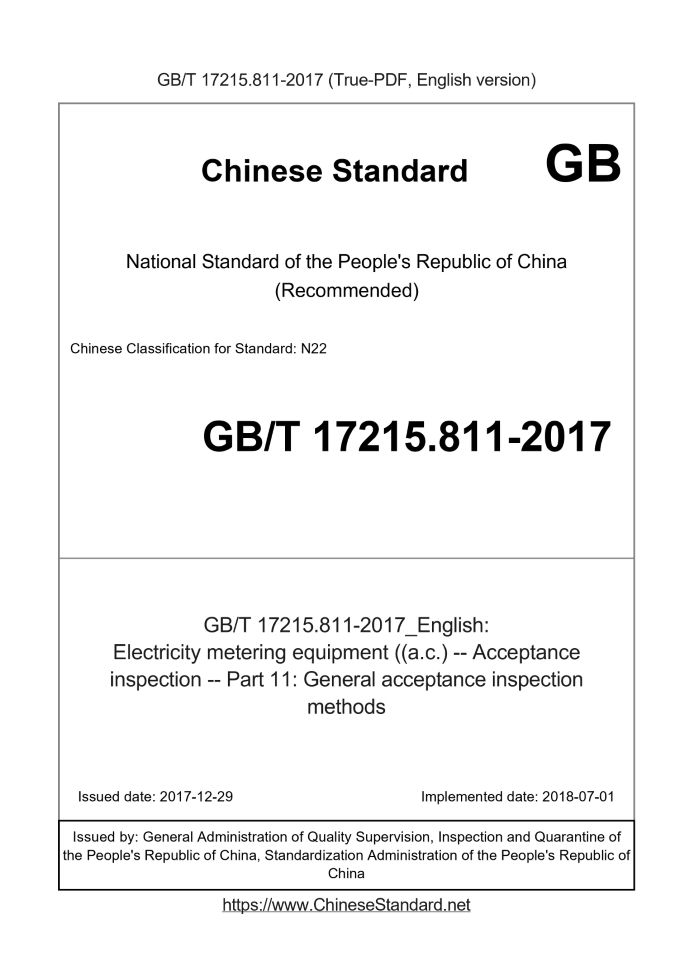 GB/T 17215.811-2017 (True-PDF, English version)

Chinese Standard GB

National Standard of the People's Republic of China (Recommended)

Chinese Classification for Standard: N22

GB/T 17215.811-2017

GB/T 17215.811-2017_English: Electricity metering equipment ((a.c.) -- Acceptance inspection -- Part 11: General acceptance inspection methods

Issued date: 2017-12-29

Implemented date: 2018-07-01

Issued by: General Administration of Quality Supervision, Inspection and Quarantine of the People's Republic of China, Standardization Administration of the People's Republic of China

https://www.ChineseStandard.net